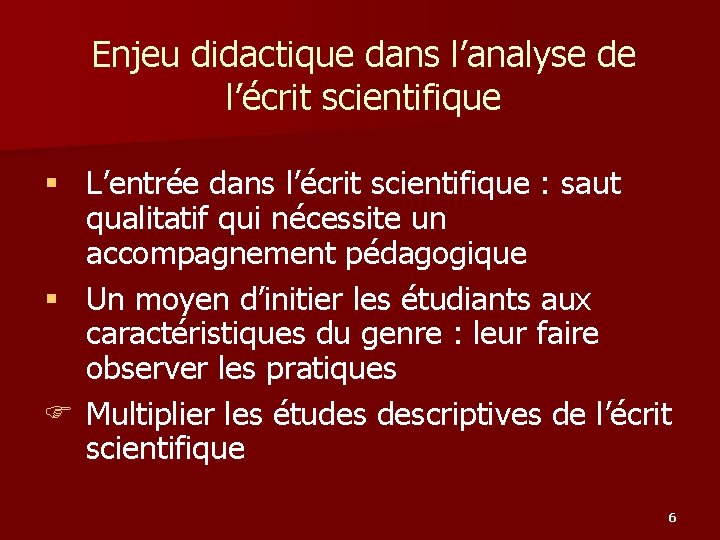 Enjeu didactique dans l’analyse de l’écrit scientifique

▪ L’entrée dans l’écrit scientifique : saut qualitatif qui nécessite un accompagnement pédagogique

▪ Un moyen d’initier les étudiants aux caractéristiques du genre : leur faire observer les pratiques

☞ Multiplier les études descriptives de l’écrit scientifique

6